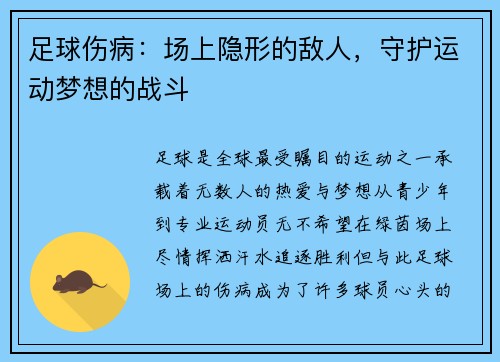 足球伤病：场上隐形的敌人，守护运动梦想的战斗

足球是全球最受瞩目的运动之一承载着无数人的热爱与梦想从青少年到专业运动员无不希望在绿茵场上尽情挥洒汗水追逐胜利但与此足球场上的伤病成为了许多球员心头的